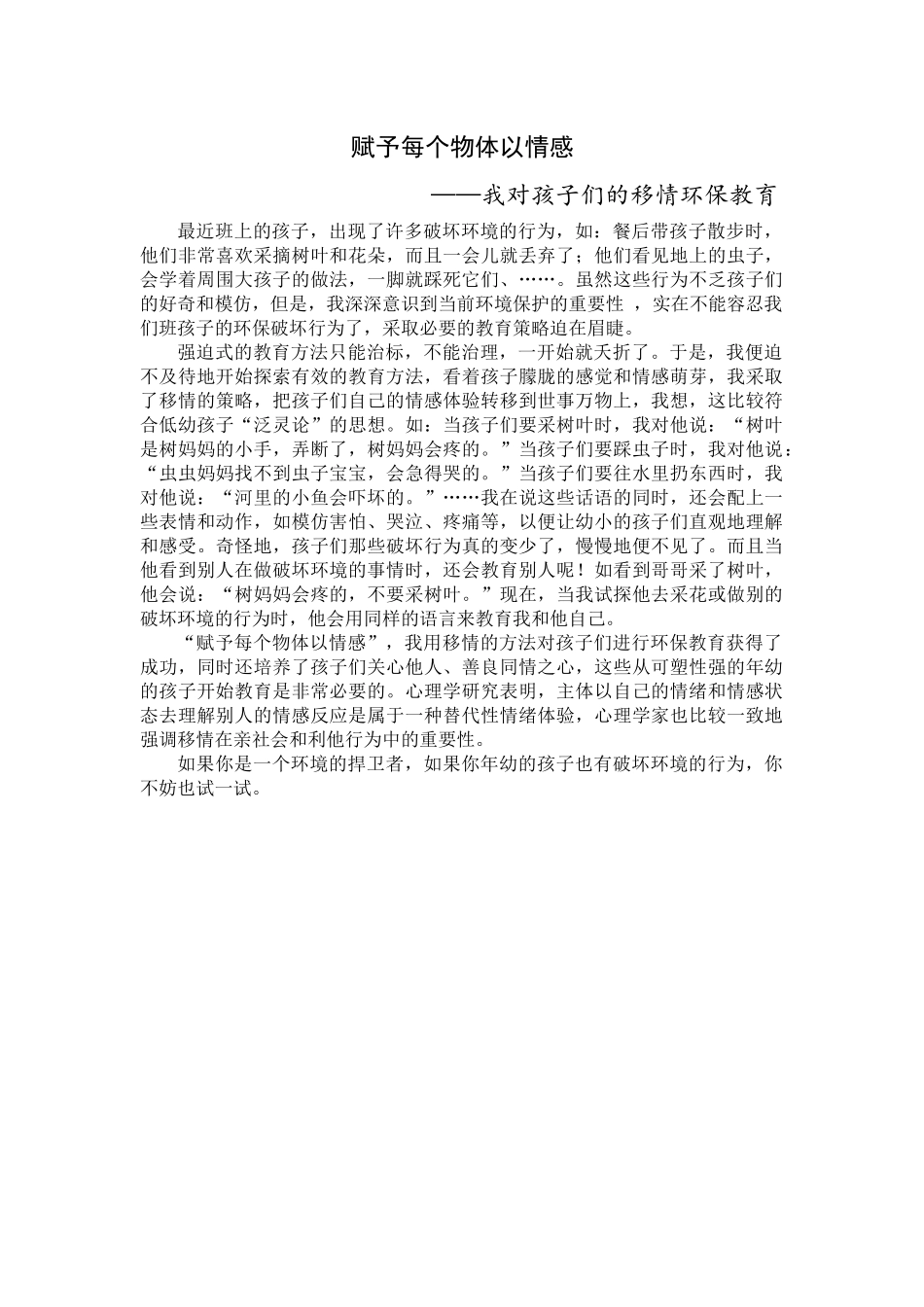 赋予每个物体以情感

——我对孩子们的移情环保教育

最近班上的孩子，出现了许多破坏环境的行为，如：餐后带孩子散步时，他们非常喜欢采摘树叶和花朵，而且一会儿就丢弃了；他们看见地上的虫子，会学着周围大孩子的做法，一脚就踩死它们、……。虽然这些行为不乏孩子们的好奇和模仿，但是，我深深意识到当前环境保护的重要性 ，实在不能容忍我们班孩子的环保破坏行为了，采取必要的教育策略迫在眉睫。

强迫式的教育方法只能治标，不能治理，一开始就夭折了。于是，我便迫不及待地开始探索有效的教育方法，看着孩子朦胧的感觉和情感萌芽，我采取了移情的策略，把孩子们自己的情感体验转移到世事万物上，我想，这比较符合低幼孩子“泛灵论”的思想。如：当孩子们要采树叶时，我对他说：“树叶是树妈妈的小手，弄断了，树妈妈会疼的。”当孩子们要踩虫子时，我对他说：“虫虫妈妈找不到虫子宝宝，会急得哭的。”当孩子们要往水里扔东西时，我对他说：“河里的小鱼会吓坏的。”……我在说这些话语的同时，还会配上一些表情和动作，如模仿害怕、哭泣、疼痛等，以便让幼小的孩子们直观地理解和感受。奇怪地，孩子们那些破坏行为真的变少了，慢慢地便不见了。而且当他看到别人在做破坏环境的事情时，还会教育别人呢！如看到哥哥采了树叶，他会说：“树妈妈会疼的，不要采树叶。”现在，当我试探他去采花或做别的破坏环境的行为时，他会用同样的语言来教育我和他自己。

“赋予每个物体以情感”，我用移情的方法对孩子们进行环保教育获得了成功，同时还培养了孩子们关心他人、善良同情之心，这些从可塑性强的年幼的孩子开始教育是非常必要的。心理学研究表明，主体以自己的情绪和情感状态去理解别人的情感反应是属于一种替代性情绪体验，心理学家也比较一致地强调移情在亲社会和利他行为中的重要性。

如果你是一个环境的捍卫者，如果你年幼的孩子也有破坏环境的行为，你不妨也试一试。